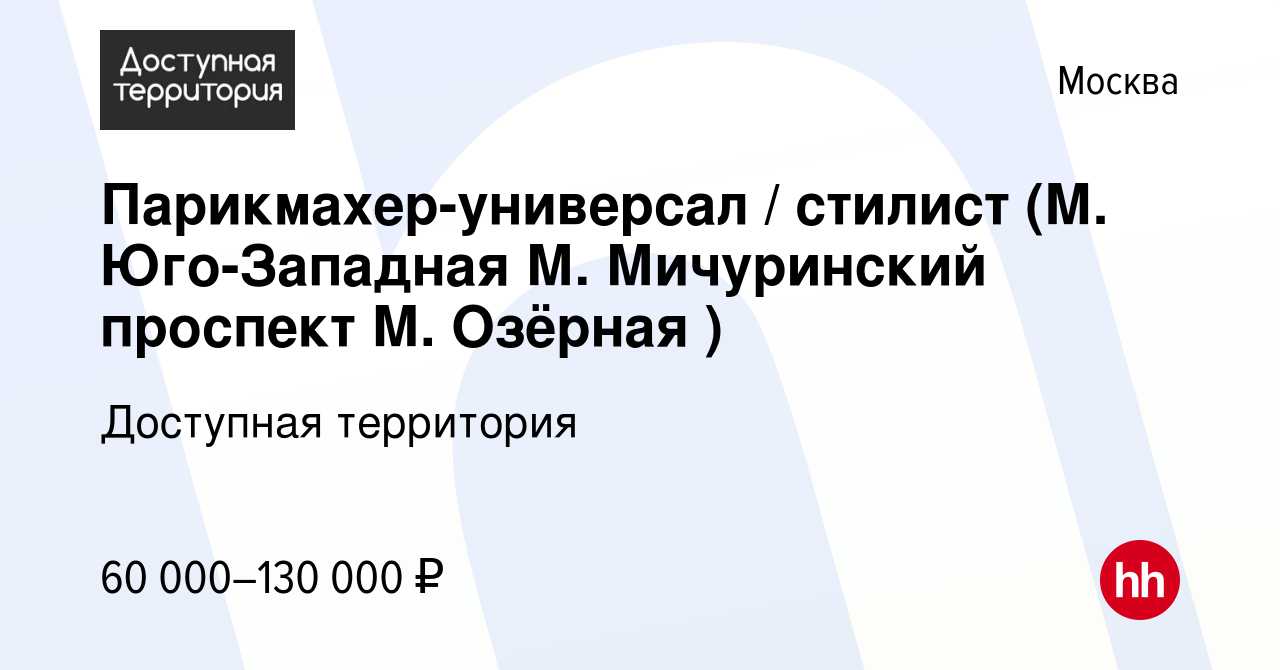 Доступная территория

Москва

Парикмахер-универсал / стилист (М. Юго-Западная М. Мичуринский проспект М. Озёрная )

Доступная территория

60 000–130 000 ₽

hh